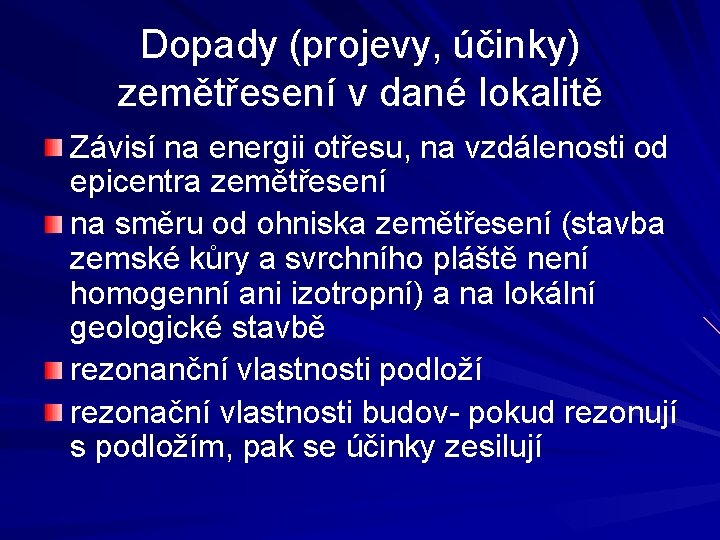 Dopady (projevy, účinky) zemětřesení v dané lokalitě

Závisí na energii otřesu, na vzdálenosti od epicentra zemětřesení

na směru od ohniska zemětřesení (stavba zemské kůry a svrchního pláště není homogenní ani izotropní) a na lokální geologické stavbě

rezonanční vlastnosti podloží

rezonační vlastnosti budov- pokud rezonují s podložím, pak se účinky zesilují